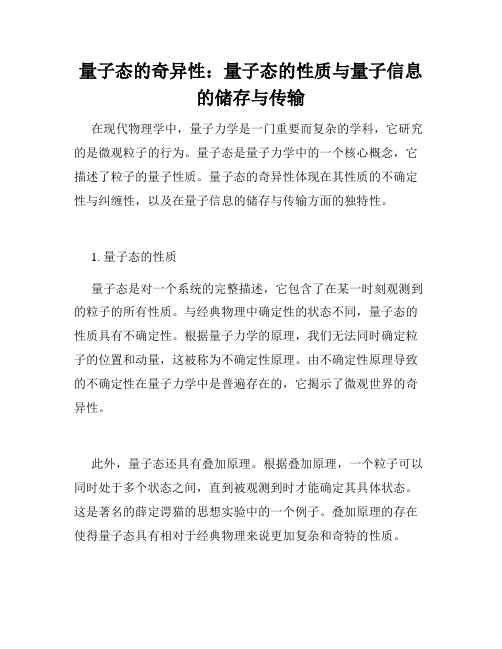 量子态的奇异性：量子态的性质与量子信息的储存与传输

在现代物理学中，量子力学是一门重要而复杂的学科，它研究的是微观粒子的行为。量子态是量子力学中的一个核心概念，它描述了粒子的量子性质。量子态的奇异性体现在其性质的不确定性与纠缠性，以及在量子信息的储存与传输方面的独特性。

1. 量子态的性质

量子态是对一个系统的完整描述，它包含了在某一时刻观测到的粒子的所有性质。与经典物理中确定性的状态不同，量子态的性质具有不确定性。根据量子力学的原理，我们无法同时确定粒子的位置和动量，这被称为不确定性原理。由不确定性原理导致的不确定性在量子力学中是普遍存在的，它揭示了微观世界的奇异性。

此外，量子态还具有叠加原理。根据叠加原理，一个粒子可以同时处于多个状态之间，直到被观测到时才能确定其具体状态。这是著名的薛定谔猫的思想实验中的一个例子。叠加原理的存在使得量子态具有相对于经典物理来说更加复杂和奇特的性质。